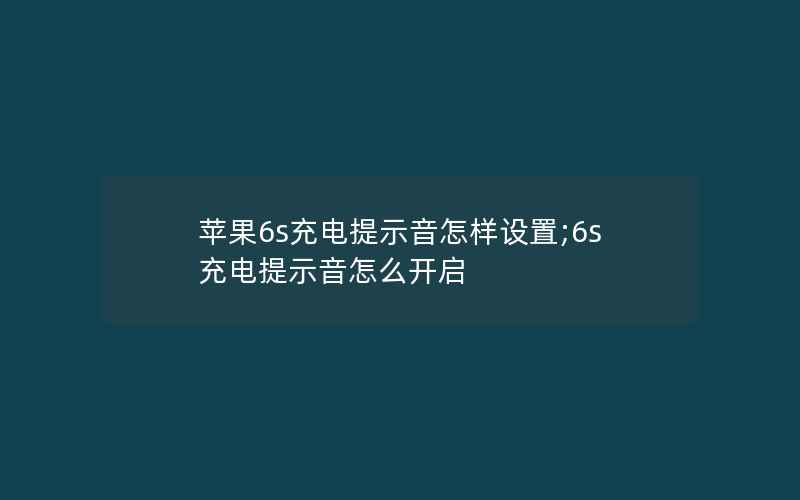 苹果6s充电提示音怎样设置;6s充电提示音怎么开启